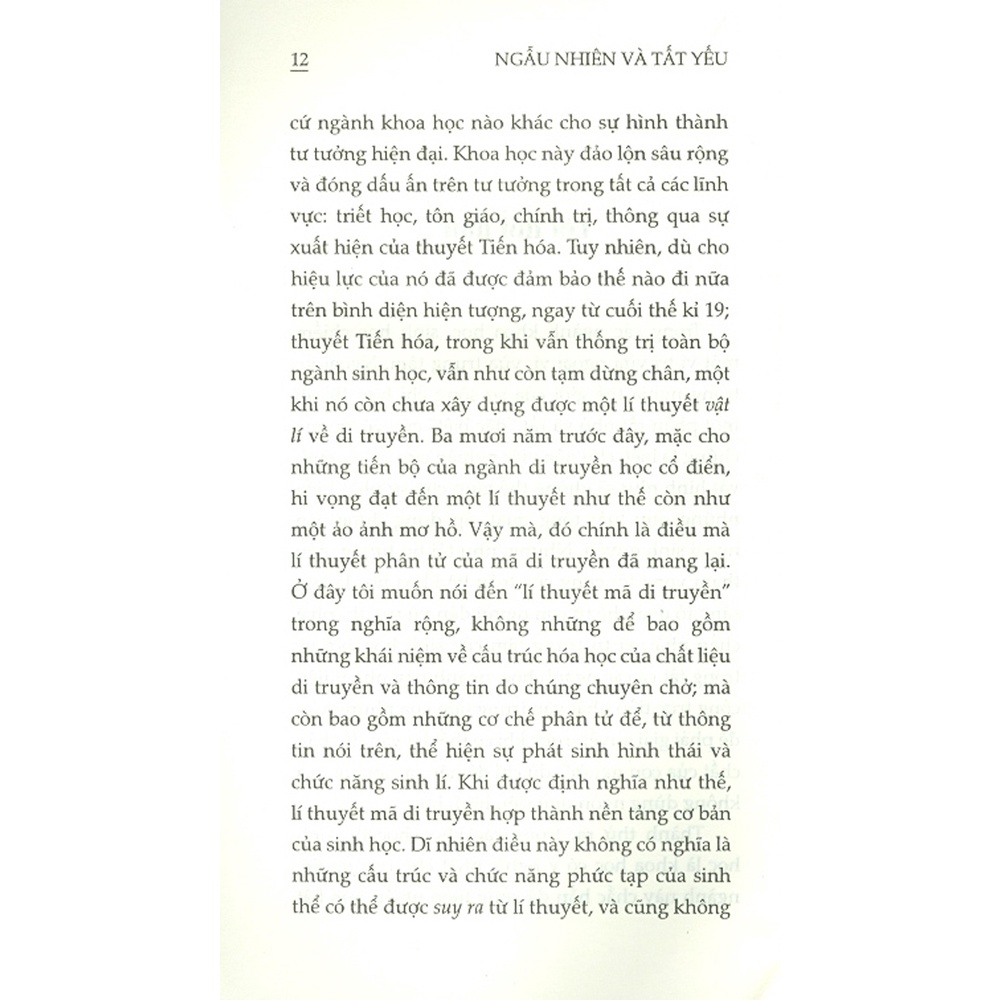 12 NGẪU NHIÊN VÀ TẤT YẾU

cứ ngành khoa học nào khác cho sự hình thành tư tưởng hiện đại. Khoa học này đảo lộn sâu rộng và đóng dấu ấn trên tư tưởng trong tất cả các lĩnh vực: triết học, tôn giáo, chính trị, thông qua sự xuất hiện của thuyết Tiến hóa. Tuy nhiên, dù cho hiệu lực của nó đã được đảm bảo thế nào đi nữa trên bình diện hiện tượng, ngay từ cuối thế kỉ 19; thuyết Tiến hóa, trong khi vẫn thống trị toàn bộ ngành sinh học, vẫn như còn tạm dừng chân, một khi nó còn chưa xây dựng được một lí thuyết vật lí về di truyền. Ba mươi năm trước đây, mặc cho những tiến bộ của ngành di truyền học cổ điển, hi vọng đạt đến một lí thuyết như thế còn như một ảo ảnh mơ hồ. Vậy mà, đó chính là điều mà lí thuyết phân tử của mã di truyền đã mang lại. Ở đây tôi muốn nói đến "lí thuyết mã di truyền" trong nghĩa rộng, không những để bao gồm những khái niệm về cấu trúc hóa học của chất liệu di truyền và thông tin do chúng chuyên chở; mà còn bao gồm những cơ chế phân tử để, từ thông tin nói trên, thể hiện sự phát sinh hình thái và chức năng sinh lí. Khi được định nghĩa như thế, lí thuyết mã di truyền hợp thành nền tảng cơ bản của sinh học. Dĩ nhiên điều này không có nghĩa là những cấu trúc và chức năng phức tạp của sinh thể có thể được suy ra từ lí thuyết, và cũng không